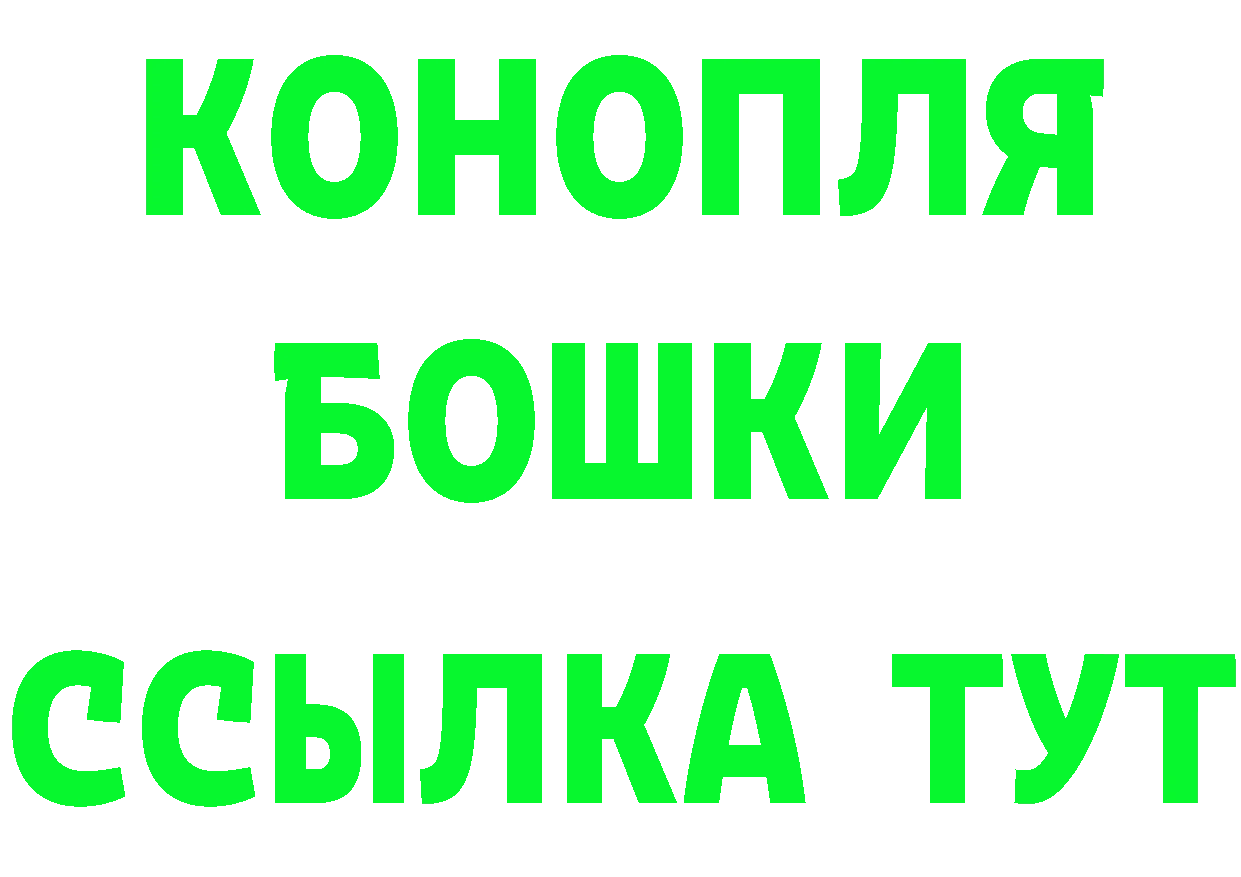 КОНОПЛЯ
БОШКИ
ССЫЛКА ТУТ